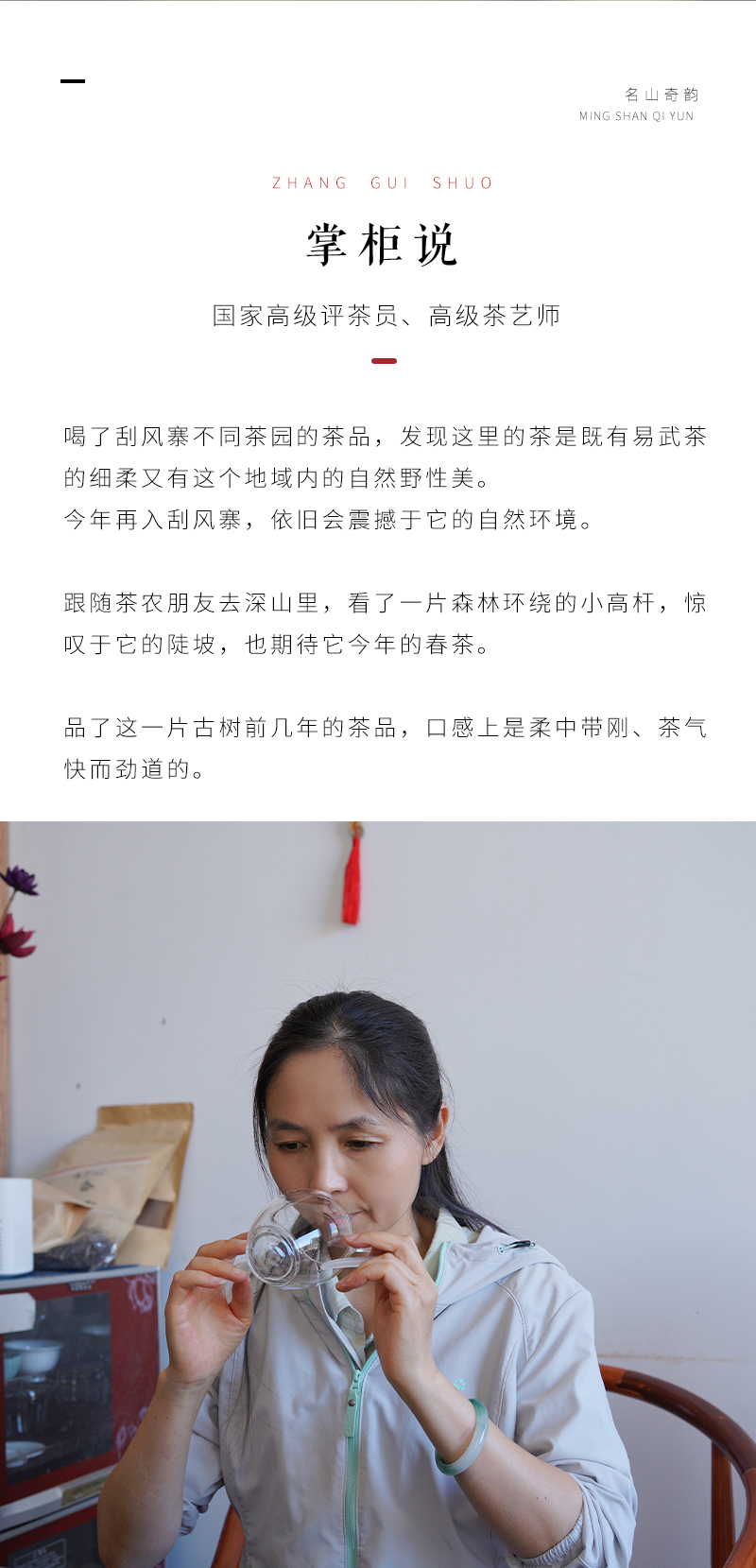 名山奇韵
MING SHAN QI YUN

ZHANG GUI SHUO

掌柜说

国家高级评茶员、高级茶艺师

喝了刮风寨不同茶园的茶品，发现这里的茶是既有易武茶的细柔又有这个地域内的自然野性美。
今年再入刮风寨，依旧会震撼于它的自然环境。

跟随茶农朋友去深山里，看了一片森林环绕的小高杆，惊叹于它的陡坡，也期待它今年的春茶。

品了这一片古树前几年的茶品，口感上是柔中带刚、茶气快而劲道的。